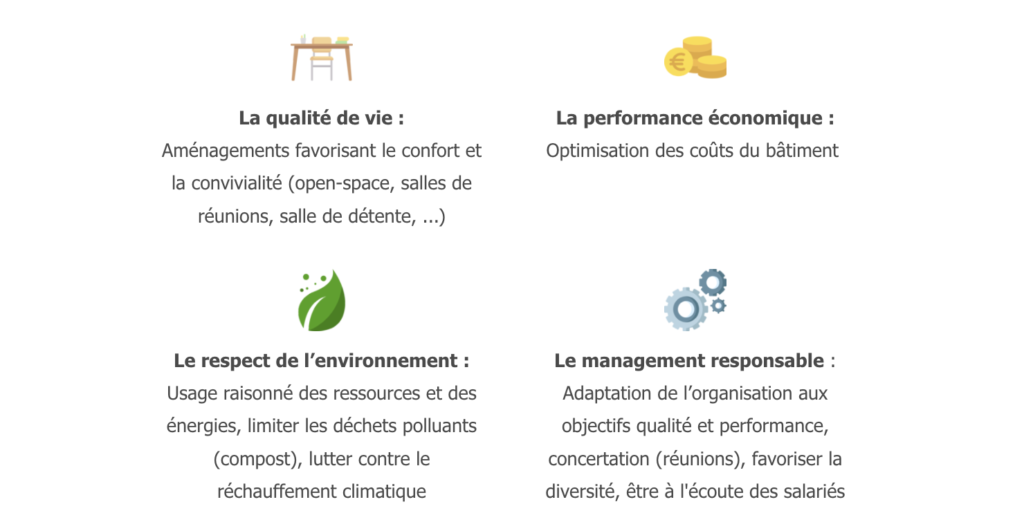 La qualité de vie :
Aménagements favorisant le confort et la convivialité (open-space, salles de réunions, salle de détente, ...)

La performance économique :
Optimisation des coûts du bâtiment

Le respect de l'environnement :
Usage raisonné des ressources et des énergies, limiter les déchets polluants (compost), lutter contre le réchauffement climatique

Le management responsable :
Adaptation de l'organisation aux objectifs qualité et performance, concertation (réunions), favoriser la diversité, être à l'écoute des salariés